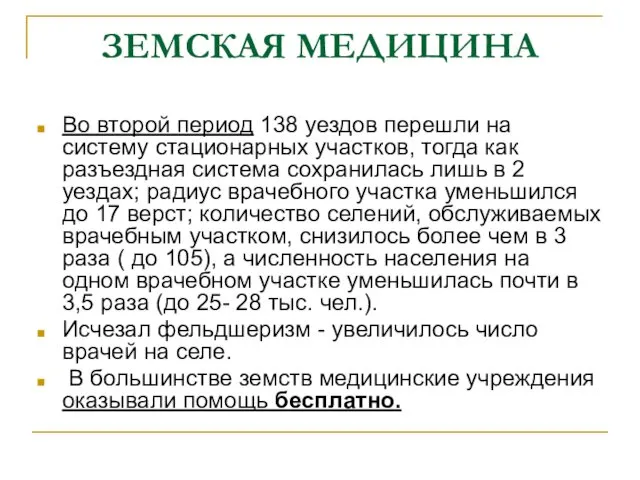 ЗЕМСКАЯ МЕДИЦИНА

Во второй период 138 уездов перешли на систему стационарных участков, тогда как разъездная система сохранилась лишь в 2 уездах; радиус врачебного участка уменьшился до 17 верст; количество селений, обслуживаемых врачебным участком, снизилось более чем в 3 раза ( до 105), а численность населения на одном врачебном участке уменьшилась почти в 3,5 раза (до 25- 28 тыс. чел.).

Исчезал фельдшеризм - увеличилось число врачей на селе.

В большинстве земств медицинские учреждения оказывали помощь бесплатно.